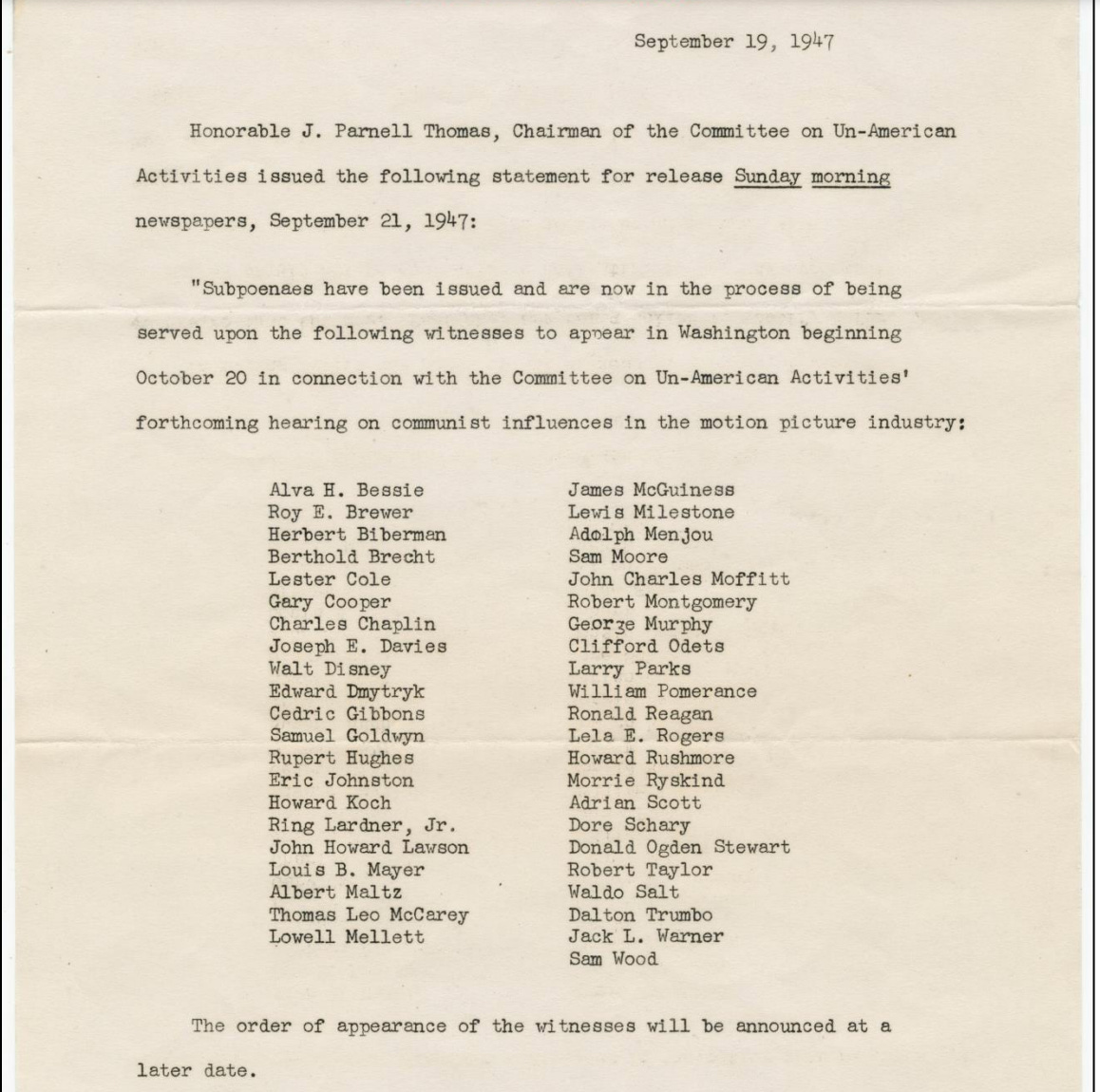 September 19, 1947

Honorable J. Parnell Thomas, Chairman of the Committee on Un-American Activities issued the following statement for release Sunday morning newspapers, September 21, 1947:

"Subpoenaes have been issued and are now in the process of being served upon the following witnesses to appear in Washington beginning October 20 in connection with the Committee on Un-American Activities' forthcoming hearing on communist influences in the motion picture industry:

Alva H. Bessie
Roy E. Brewer
Herbert Biberman
Berthold Brecht
Lester Cole
Gary Cooper
Charles Chaplin
Joseph E. Davies
Walt Disney
Edward Dmytryk
Cedric Gibbons
Samuel Goldwyn
Rupert Hughes
Eric Johnston
Howard Koch
Ring Lardner, Jr.
John Howard Lawson
Louis B. Mayer
Albert Maltz
Thomas Leo McCarey
Lowell Mellett

James McGuiness
Lewis Milestone
Adolph Menjou
Sam Moore
John Charles Moffitt
Robert Montgomery
George Murphy
Clifford Odets
Larry Parks
William Pomerance
Ronald Reagan
Lela E. Rogers
Howard Rushmore
Morrie Ryskind
Adrian Scott
Dore Schary
Donald Ogden Stewart
Robert Taylor
Waldo Salt
Dalton Trumbo
Jack L. Warner
Sam Wood

The order of appearance of the witnesses will be announced at a later date.